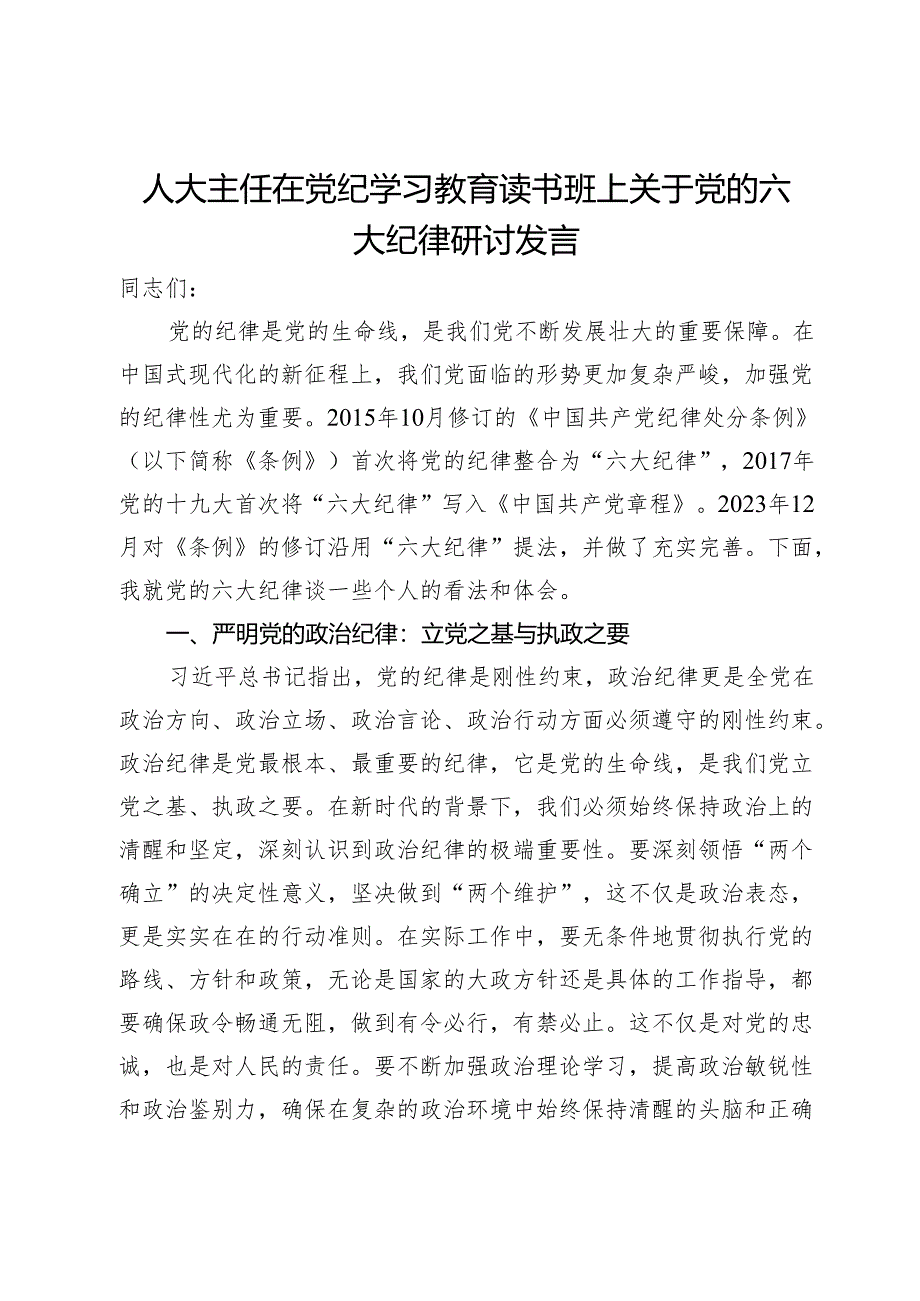 人大主任在党纪学习教育读书班上关于党的六大纪律研讨发言

同志们：

党的纪律是党的生命线，是我们党不断发展壮大的重要保障。在中国式现代化的新征程上，我们党面临的形势更加复杂严峻，加强党的纪律性尤为重要。2015年10月修订的《中国共产党纪律处分条例》（以下简称《条例》）首次将党的纪律整合为“六大纪律”，2017年党的十九大首次将“六大纪律”写入《中国共产党章程》。2023年12月对《条例》的修订沿用“六大纪律”提法，并做了充实完善。下面，我就党的六大纪律谈一些个人的看法和体会。

一、严明党的政治纪律：立党之基与执政之要

习近平总书记指出，党的纪律是刚性约束，政治纪律更是全党在政治方向、政治立场、政治言论、政治行动方面必须遵守的刚性约束。政治纪律是党最根本、最重要的纪律，它是党的生命线，是我们党立党之基、执政之要。在新时代的背景下，我们必须始终保持政治上的清醒和坚定，深刻认识到政治纪律的极端重要性。要深刻领悟“两个确立”的决定性意义，坚决做到“两个维护”，这不仅是政治表态，更是实实在在的行动准则。在实际工作中，要无条件地贯彻执行党的路线、方针和政策，无论是国家的大政方针还是具体的工作指导，都要确保政令畅通无阻，做到有令必行，有禁必止。这不仅是对党的忠诚，也是对人民的责任。要不断加强政治理论学习，提高政治敏锐性和政治鉴别力，确保在复杂的政治环境中始终保持清醒的头脑和正确